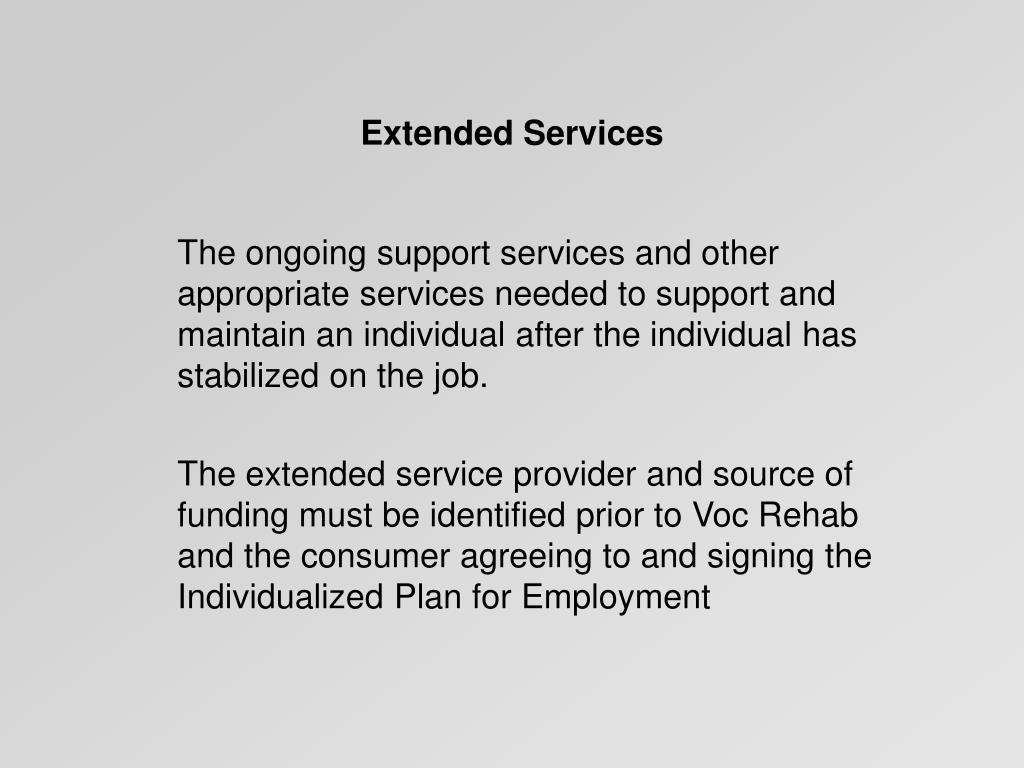 Extended Services

The ongoing support services and other appropriate services needed to support and maintain an individual after the individual has stabilized on the job.

The extended service provider and source of funding must be identified prior to Voc Rehab and the consumer agreeing to and signing the Individualized Plan for Employment